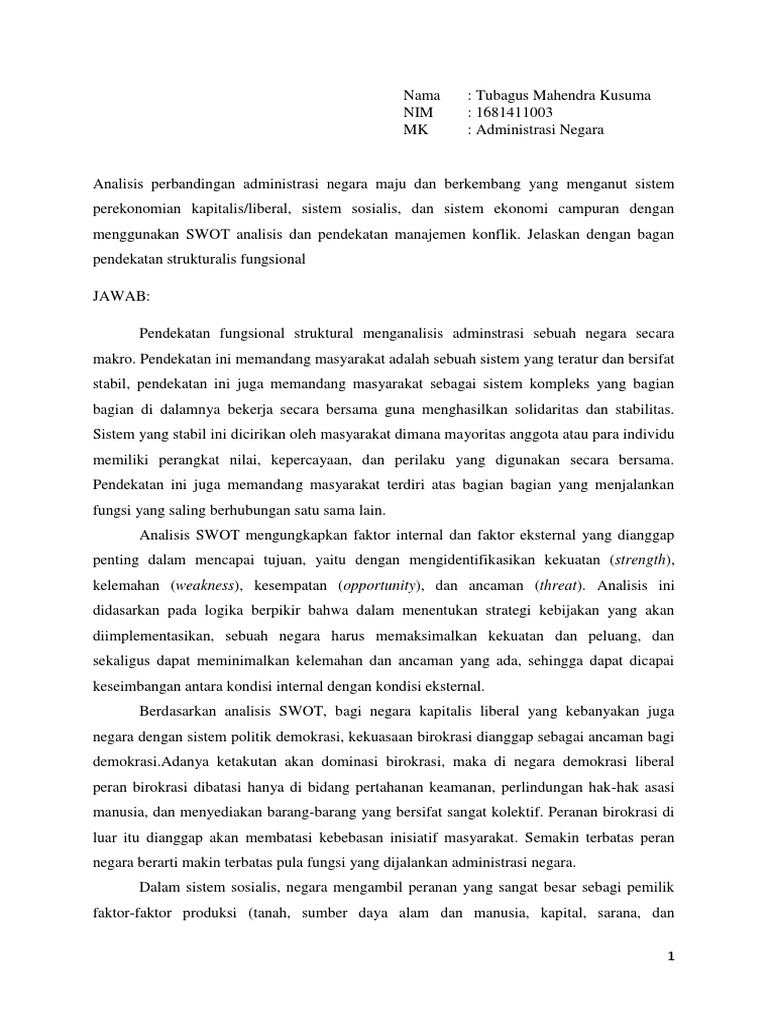 Nama : Tubagus Mahendra Kusuma
NIM : 1681411003
MK : Administrasi Negara

Analisis perbandingan administrasi negara maju dan berkembang yang menganut sistem perekonomian kapitalis/liberal, sistem sosialis, dan sistem ekonomi campuran dengan menggunakan SWOT analisis dan pendekatan manajemen konflik. Jelaskan dengan bagan pendekatan strukturalis fungsional

JAWAB:

Pendekatan fungsional struktural menganalisis adminstrasi sebuah negara secara makro. Pendekatan ini memandang masyarakat adalah sebuah sistem yang teratur dan bersifat stabil, pendekatan ini juga memandang masyarakat sebagai sistem kompleks yang bagian bagian di dalamnya bekerja secara bersama guna menghasilkan solidaritas dan stabilitas. Sistem yang stabil ini dicirikan oleh masyarakat dimana mayoritas anggota atau para individu memiliki perangkat nilai, kepercayaan, dan perilaku yang digunakan secara bersama. Pendekatan ini juga memandang masyarakat terdiri atas bagian bagian yang menjalankan fungsi yang saling berhubungan satu sama lain.

Analisis SWOT mengungkapkan faktor internal dan faktor eksternal yang dianggap penting dalam mencapai tujuan, yaitu dengan mengidentifikasikan kekuatan (strength), kelemahan (weakness), kesempatan (opportunity), dan ancaman (threat). Analisis ini didasarkan pada logika berpikir bahwa dalam menentukan strategi kebijakan yang akan diimplementasikan, sebuah negara harus memaksimalkan kekuatan dan peluang, dan sekaligus dapat meminimalkan kelemahan dan ancaman yang ada, sehingga dapat dicapai keseimbangan antara kondisi internal dengan kondisi eksternal.

Berdasarkan analisis SWOT, bagi negara kapitalis liberal yang kebanyakan juga negara dengan sistem politik demokrasi, kekuasaan birokrasi dianggap sebagai ancaman bagi demokrasi.Adanya ketakutan akan dominasi birokrasi, maka di negara demokrasi liberal peran birokrasi dibatasi hanya di bidang pertahanan keamanan, perlindungan hak-hak asasi manusia, dan menyediakan barang-barang yang bersifat sangat kolektif. Peranan birokrasi di luar itu dianggap akan membatasi kebebasan inisiatif masyarakat. Semakin terbatas peran negara berarti makin terbatas pula fungsi yang dijalankan administrasi negara.

Dalam sistem sosialis, negara mengambil peranan yang sangat besar sebagi pemilik faktor-faktor produksi (tanah, sumber daya alam dan manusia, kapital, sarana, dan

1